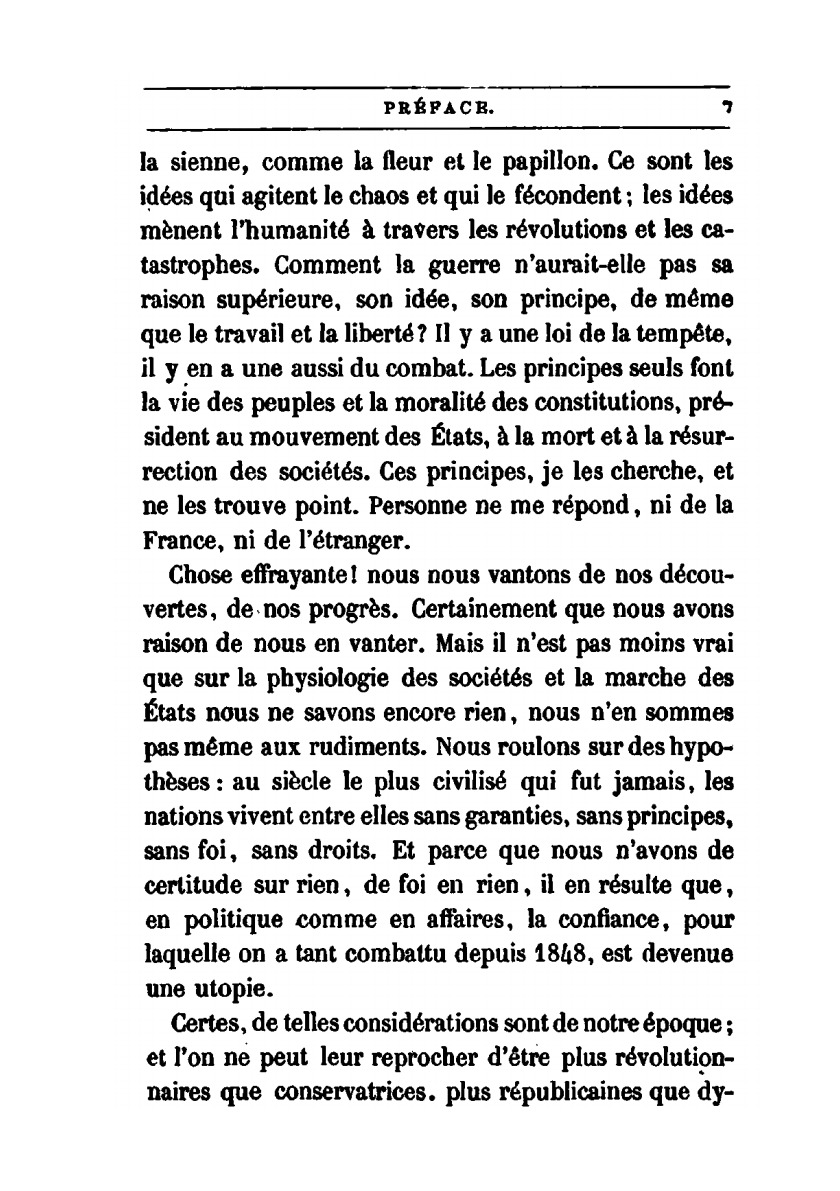 PRÉFACE. 7

la sienne, comme la fleur et le papillon. Ce sont les idées qui agitent le chaos et qui le fécondent ; les idées mènent l'humanité à travers les révolutions et les catastrophes. Comment la guerre n'aurait-elle pas sa raison supérieure, son idée, son principe, de même que le travail et la liberté ? Il y a une loi de la tempête, il y en a une aussi du combat. Les principes seuls font la vie des peuples et la moralité des constitutions, président au mouvement des États, à la mort et à la résurrection des sociétés. Ces principes, je les cherche, et ne les trouve point. Personne ne me répond, ni de la France, ni de l'étranger.

Chose effrayante ! nous nous vantons de nos découvertes, de nos progrès. Certainement que nous avons raison de nous en vanter. Mais il n'est pas moins vrai que sur la physiologie des sociétés et la marche des États nous ne savons encore rien, nous n'en sommes pas même aux rudiments. Nous roulons sur des hypothèses : au siècle le plus civilisé qui fut jamais, les nations vivent entre elles sans garanties, sans principes, sans foi, sans droits. Et parce que nous n'avons de certitude sur rien, de foi en rien, il en résulte que, en politique comme en affaires, la confiance, pour laquelle on a tant combattu depuis 1848, est devenue une utopie.

Certes, de telles considérations sont de notre époque ; et l'on ne peut leur reprocher d'être plus révolutionnaires que conservatrices. plus républicaines que dy-